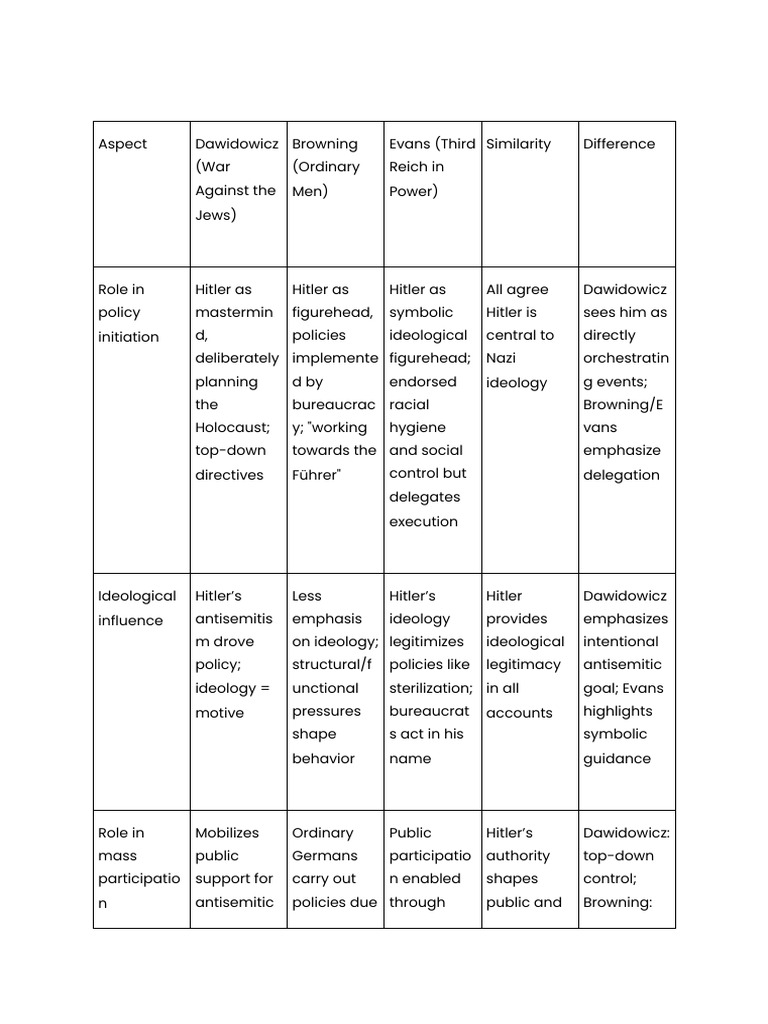 | Aspect | Dawidowicz (War Against the Jews) | Browning (Ordinary Men) | Evans (Third Reich in Power) | Similarity | Difference |
|---|---|---|---|---|---|
| Role in policy initiation | Hitler as mastermind, deliberately planning the Holocaust; top-down directives | Hitler as figurehead, policies implemented by bureaucracy; "working towards the Führer" | Hitler as symbolic ideological figurehead; endorsed racial hygiene and social control but delegates execution | All agree Hitler is central to Nazi ideology | Dawidowicz sees him as directly orchestrating events; Browning/Evans emphasize delegation |
| Ideological influence | Hitler's antisemitism drove policy; ideology = motive | Less emphasis on ideology; structural/functional pressures shape behavior | Hitler's ideology legitimizes policies like sterilization; bureaucrats act in his name | Hitler provides ideological legitimacy in all accounts | Dawidowicz emphasizes intentional antisemitic goal; Evans highlights symbolic guidance |
| Role in mass participation | Mobilizes public support for antisemitic | Ordinary Germans carry out policies due | Public participation enabled through | Hitler's authority shapes public and | Dawidowicz: top-down control; Browning: |